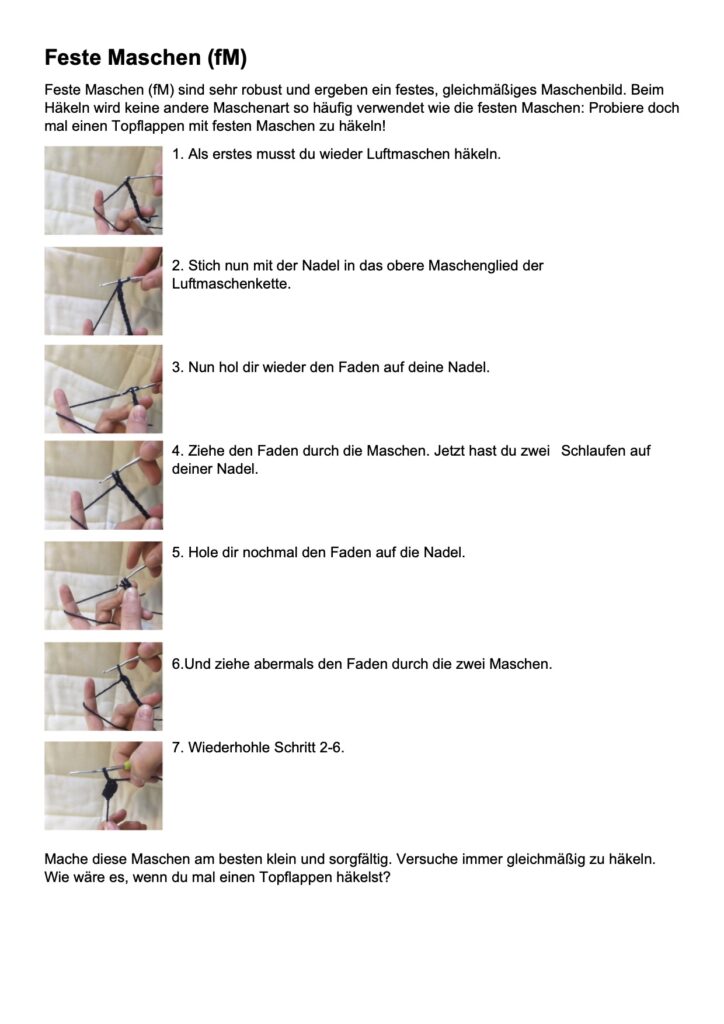 Feste Maschen (fM)

Feste Maschen (fM) sind sehr robust und ergeben ein festes, gleichmäßiges Maschenbild. Beim Häkeln wird keine andere Maschenart so häufig verwendet wie die festen Maschen: Probiere doch mal einen Topflappen mit festen Maschen zu häkeln!

1. Als erstes musst du wieder Luftmaschen häkeln.

2. Stich nun mit der Nadel in das obere Maschenglied der Luftmaschenkette.

3. Nun hol dir wieder den Faden auf deine Nadel.

4. Ziehe den Faden durch die Maschen. Jetzt hast du zwei Schlaufen auf deiner Nadel.

5. Hole dir nochmal den Faden auf die Nadel.

6.Und ziehe abermals den Faden durch die zwei Maschen.

7. Wiederhohle Schritt 2-6.

Mache diese Maschen am besten klein und sorgfältig. Versuche immer gleichmäßig zu häkeln. Wie wäre es, wenn du mal einen Topflappen häkelst?